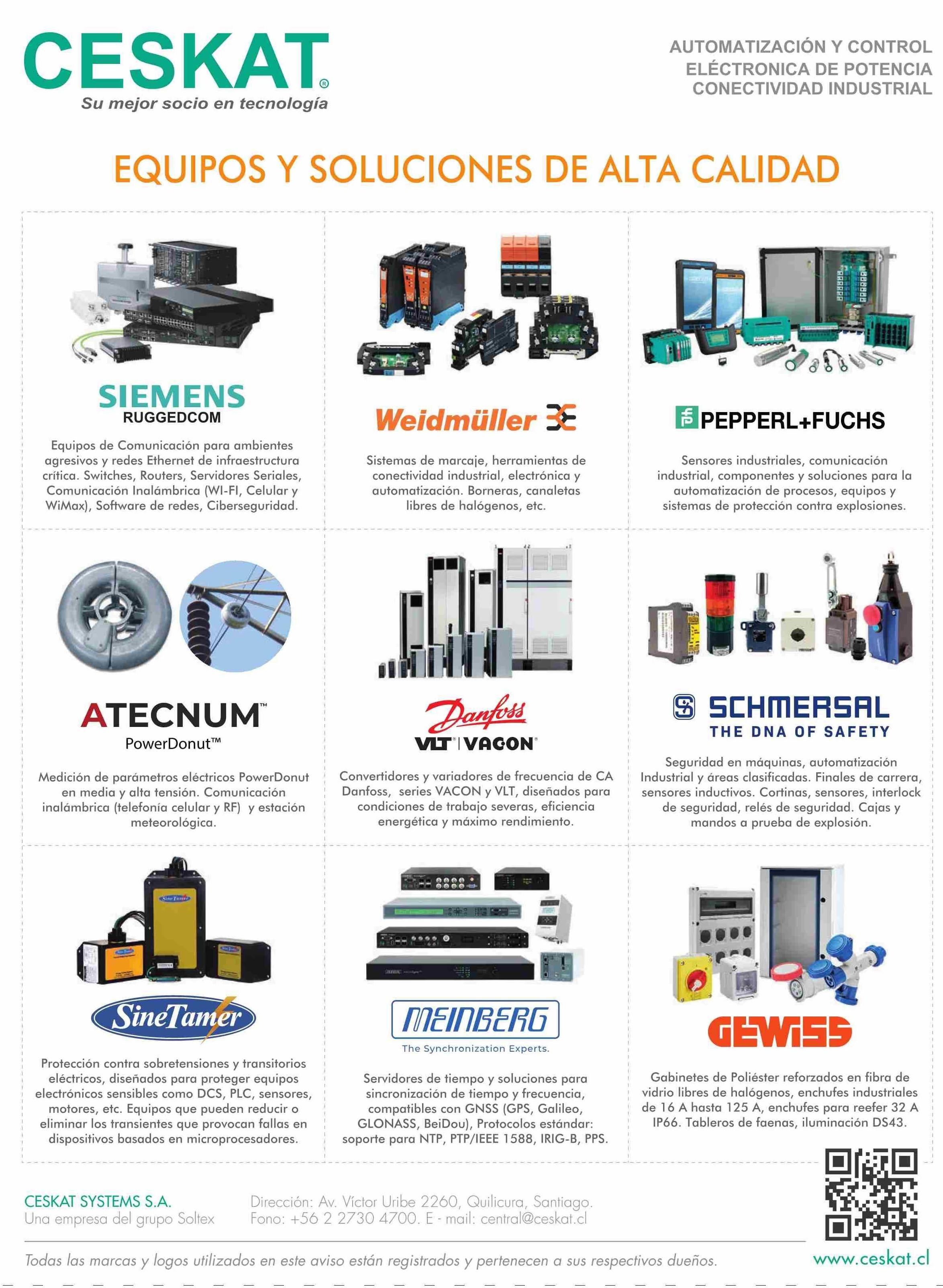 CESKAT®
Su mejor socio en tecnología

AUTOMATIZACIÓN Y CONTROL
ELÉCTRONICA DE POTENCIA
CONECTIVIDAD INDUSTRIAL

EQUIPOS Y SOLUCIONES DE ALTA CALIDAD

SIEMENS
RUGGEDCOM

Equipos de Comunicación para ambientes agresivos y redes Ethernet de infraestructura crítica. Switches, Routers, Servidores Seriales, Comunicación Inalámbrica (WI-FI, Celular y WiMax), Software de redes, Ciberseguridad.

Weidmüller

Sistemas de marcaje, herramientas de conectividad industrial, electrónica y automatización. Borneras, canaletas libres de halógenos, etc.

PEPPERL+FUCHS

Sensores industriales, comunicación industrial, componentes y soluciones para la automatización de procesos, equipos y sistemas de protección contra explosiones.

ATECNUM™
PowerDonut™

Medición de parámetros eléctricos PowerDonut en media y alta tensión. Comunicación inalámbrica (telefonía celular y RF) y estación meteorológica.

Danfoss
VLT® | VACON®

Convertidores y variadores de frecuencia de CA Danfoss, series VACON y VLT, diseñados para condiciones de trabajo severas, eficiencia energética y máximo rendimiento.

SCHMERSAL
THE DNA OF SAFETY

Seguridad en máquinas, automatización Industrial y áreas clasificadas. Finales de carrera, sensores inductivos. Cortinas, sensores, interlock de seguridad, relés de seguridad. Cajas y mandos a prueba de explosión.

SineTamer

Protección contra sobretensiones y transitorios eléctricos, diseñados para proteger equipos electrónicos sensibles como DCS, PLC, sensores, motores, etc. Equipos que pueden reducir o eliminar los transientes que provocan fallas en dispositivos basados en microprocesadores.

MEINBERG
The Synchronization Experts.

Servidores de tiempo y soluciones para sincronización de tiempo y frecuencia, compatibles con GNSS (GPS, Galileo, GLONASS, BeiDou), Protocolos estándar: soporte para NTP, PTP/IEEE 1588, IRIG-B, PPS.

GEWISS

Gabinetes de Poliéster reforzados en fibra de vidrio libres de halógenos, enchufes industriales de 16 A hasta 125 A, enchufes para reefer 32 A IP66. Tableros de faenas, iluminación DS43.

CESKAT SYSTEMS S.A.
Una empresa del grupo Soltex

Dirección: Av. Víctor Uribe 2260, Quilicura, Santiago.
Fono: +56 2 2730 4700. E - mail: central@ceskat.cl

Todas las marcas y logos utilizados en este aviso están registrados y pertenecen a sus respectivos dueños.

www.ceskat.cl